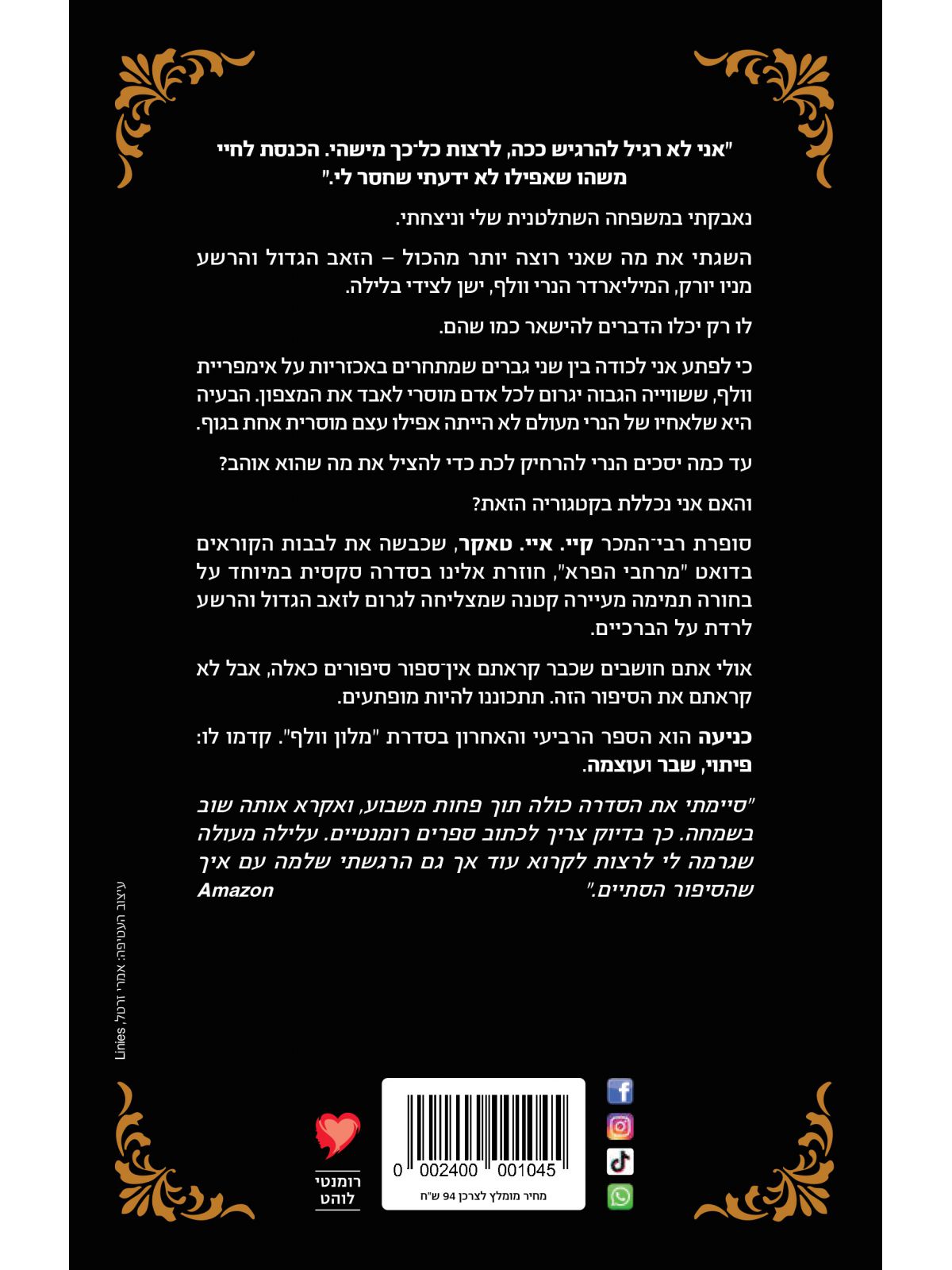 "אני לא רגיל להרגיש ככה, לרצות כל־כך מישהי. הכנסת לחיי משהו שאפילו לא ידעתי שחסר לי."

נאבקתי במשפחה השתלטנית שלי וניצחתי.

השגתי את מה שאני רוצה יותר מהכול – הזאב הגדול והרשע מניו יורק, המיליארדר הנרי וולף, ישן לצידי בלילה.

לו רק יכלו הדברים להישאר כמו שהם.

כי לפתע אני לכודה בין שני גברים שמתחרים באכזריות על אימפריית וולף, ששווייה הגבוה יגרום לכל אדם מוסרי לאבד את המצפון. הבעיה היא שלאחיו של הנרי מעולם לא הייתה אפילו עצם מוסרית אחת בגוף.

עד כמה יסכים הנרי להרחיק לכת כדי להציל את מה שהוא אוהב?

והאם אני נכללת בקטגוריה הזאת?

סופרת רבי־המכר קיי. איי. טאקר, שכבשה את לבבות הקוראים בדואט "מרחבי הפרא", חוזרת אלינו בסדרה סקסית במיוחד על בחורה תמימה מעיירה קטנה שמצליחה לגרום לזאב הגדול והרשע לרדת על הברכיים.

אולי אתם חושבים שכבר קראתם אין־ספור סיפורים כאלה, אבל לא קראתם את הסיפור הזה. תתכוננו להיות מופתעים.

כניעה הוא הספר הרביעי והאחרון בסדרת "מלון וולף". קדמו לו: פיתוי, שבר ועוצמה.

"סיימתי את הסדרה כולה תוך פחות משבוע, ואקרא אותה שוב בשמחה. כך בדיוק צריך לכתוב ספרים רומנטיים. עלילה מעולה שגרמה לי לרצות לקרוא עוד אך גם הרגשתי שלמה עם איך שהסיפור הסתיים."
Amazon

עיצוב העטיפה: אמרי זרטל, Linies

רומנטי לוהט

0 002400 001045
מחיר מומלץ לצרכן 94 ש"ח